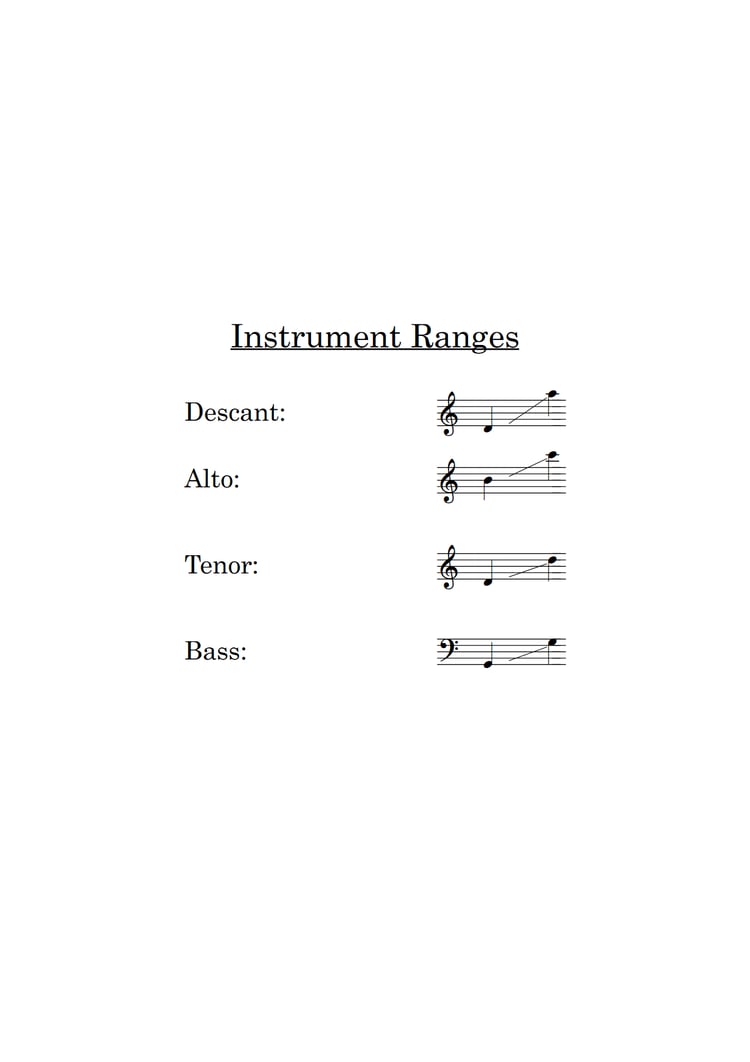 Instrument Ranges

Descant:

Alto:

Tenor:

Bass: